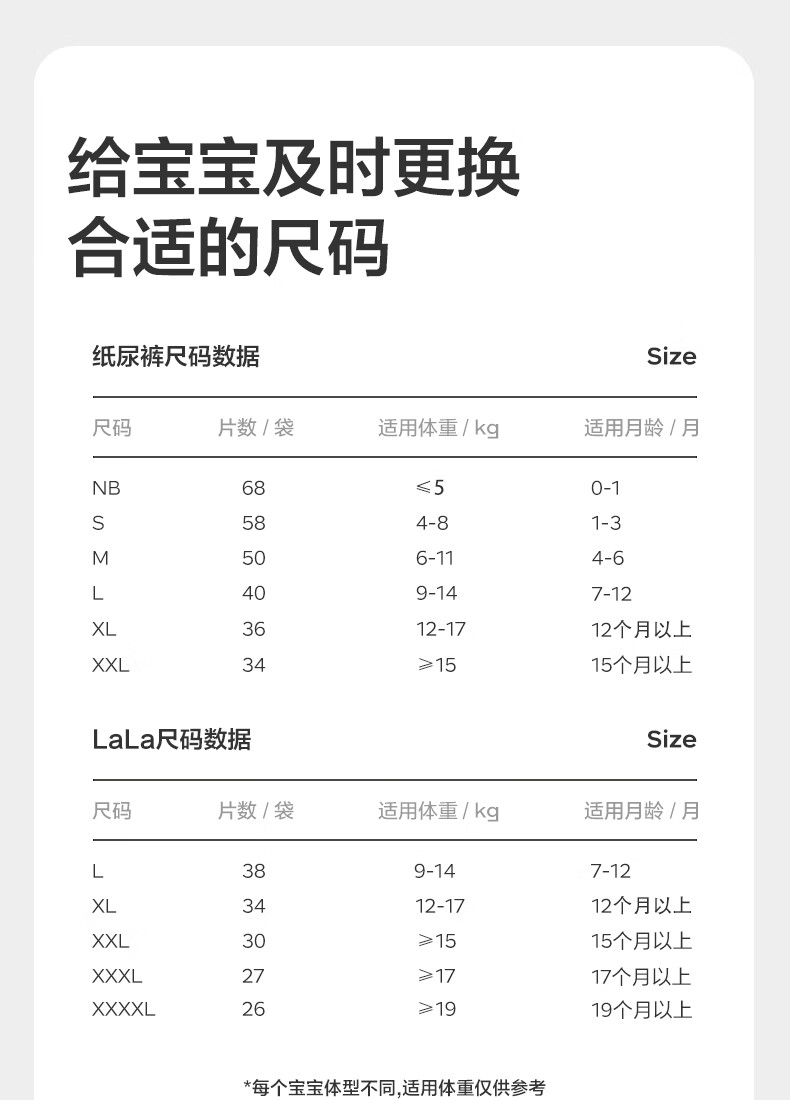 给宝宝及时更换
合适的尺码

纸尿裤尺码数据 Size

| 尺码 | 片数 / 袋 | 适用体重 / kg | 适用月龄 / 月 |
|---|---|---|---|
| NB | 68 | ≤5 | 0-1 |
| S | 58 | 4-8 | 1-3 |
| M | 50 | 6-11 | 4-6 |
| L | 40 | 9-14 | 7-12 |
| XL | 36 | 12-17 | 12个月以上 |
| XXL | 34 | ≥15 | 15个月以上 |

LaLa尺码数据 Size

| 尺码 | 片数 / 袋 | 适用体重 / kg | 适用月龄 / 月 |
|---|---|---|---|
| L | 38 | 9-14 | 7-12 |
| XL | 34 | 12-17 | 12个月以上 |
| XXL | 30 | ≥15 | 15个月以上 |
| XXXL | 27 | ≥17 | 17个月以上 |
| XXXXL | 26 | ≥19 | 19个月以上 |

*每个宝宝体型不同,适用体重仅供参考